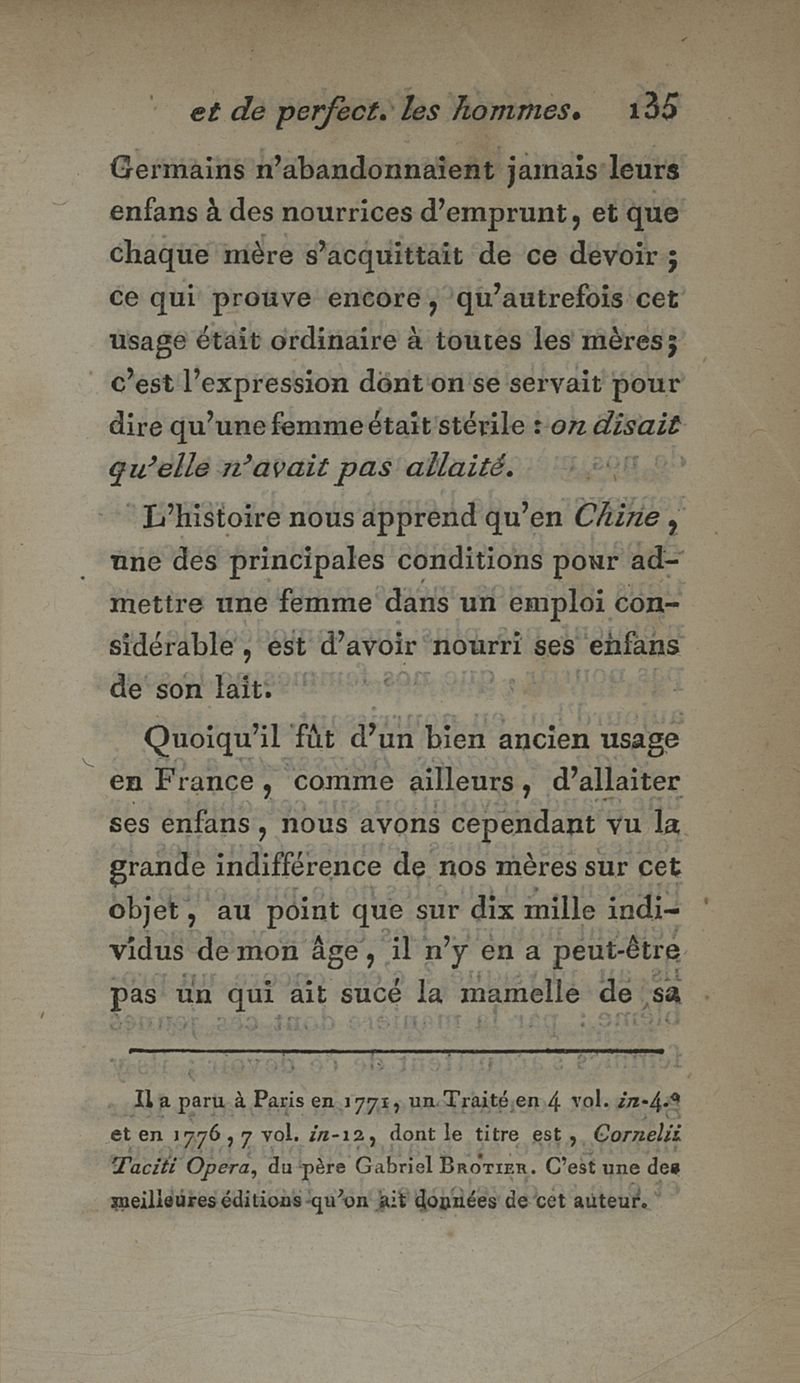 et de perfect. les hommes. 135

Germains n'abandonnaient jamais leurs enfans à des nourrices d'emprunt, et que chaque mère s'acquittait de ce devoir ; ce qui prouve encore, qu'autrefois cet usage était ordinaire à toutes les mères ; c'est l'expression dont on se servait pour dire qu'une femme était stérile : on disait qu'elle n'avait pas allaité.

L'histoire nous apprend qu'en Chine, une des principales conditions pour admettre une femme dans un emploi considérable, est d'avoir nourri ses enfans de son lait.

Quoiqu'il fût d'un bien ancien usage en France, comme ailleurs, d'allaiter ses enfans, nous avons cependant vu la grande indifférence de nos mères sur cet objet, au point que sur dix mille individus de mon âge, il n'y en a peut-être pas un qui ait sucé la mamelle de sa

Il a paru à Paris en 1771, un Traité en 4 vol. in-4.° et en 1776, 7 vol. in-12, dont le titre est, Cornelii Taciti Opera, du père Gabriel Brotier. C'est une des meilleures éditions qu'on ait données de cet auteur.